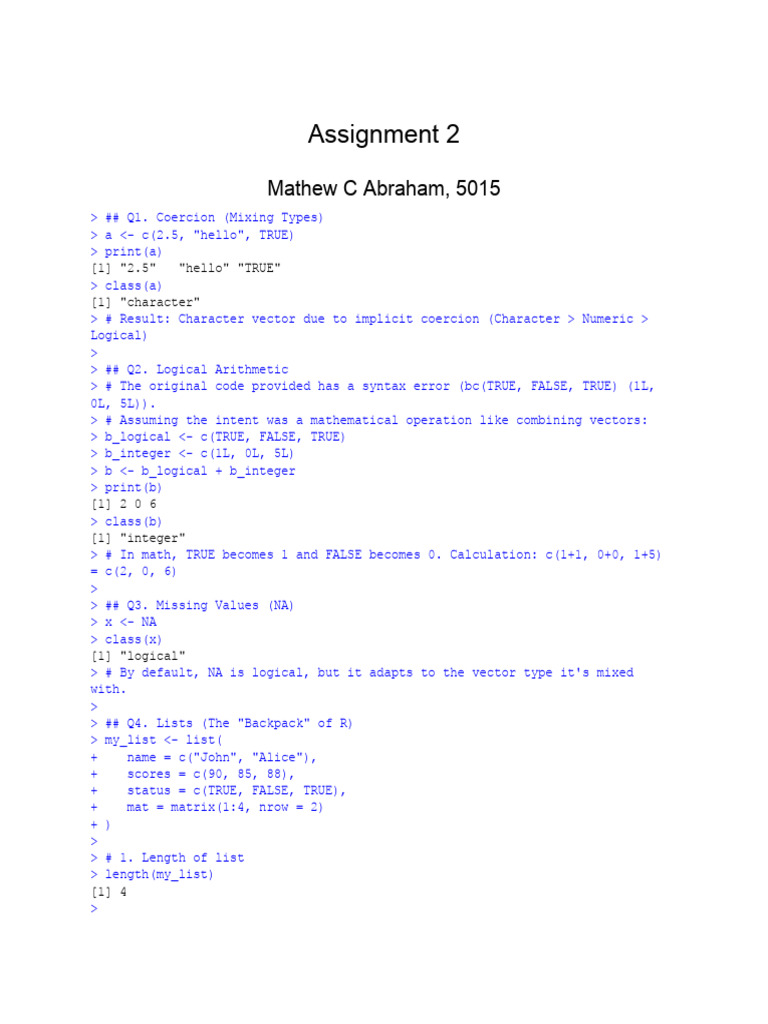 Assignment 2

Mathew C Abraham, 5015

> ## Q1. Coercion (Mixing Types)
> a <- c(2.5, "hello", TRUE)
> print(a)
[1] "2.5"   "hello" "TRUE"
> class(a)
[1] "character"
> # Result: Character vector due to implicit coercion (Character > Numeric > Logical)
>
> ## Q2. Logical Arithmetic
> # The original code provided has a syntax error (bc(TRUE, FALSE, TRUE) (1L, 0L, 5L)).
> # Assuming the intent was a mathematical operation like combining vectors:
> b_logical <- c(TRUE, FALSE, TRUE)
> b_integer <- c(1L, 0L, 5L)
> b <- b_logical + b_integer
> print(b)
[1] 2 0 6
> class(b)
[1] "integer"
> # In math, TRUE becomes 1 and FALSE becomes 0. Calculation: c(1+1, 0+0, 1+5) = c(2, 0, 6)
>
> ## Q3. Missing Values (NA)
> x <- NA
> class(x)
[1] "logical"
> # By default, NA is logical, but it adapts to the vector type it's mixed with.
>
> ## Q4. Lists (The "Backpack" of R)
> my_list <- list(
+    name = c("John", "Alice"),
+    scores = c(90, 85, 88),
+    status = c(TRUE, FALSE, TRUE),
+    mat = matrix(1:4, nrow = 2)
+ )
>
> # 1. Length of list
> length(my_list)
[1] 4
>